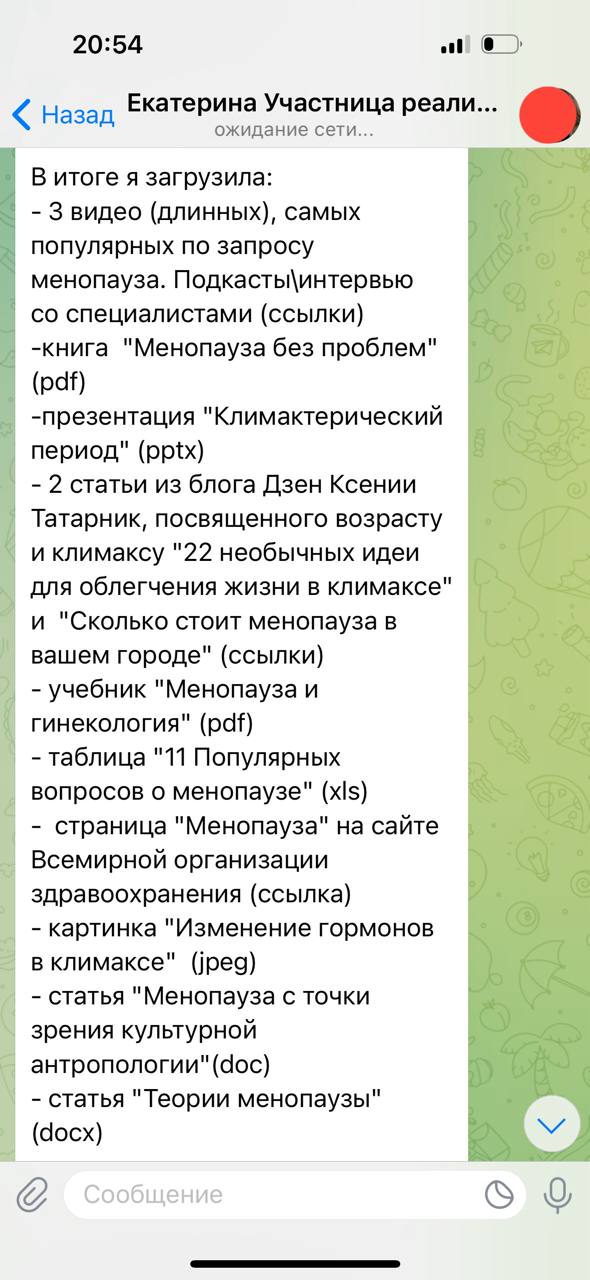 20:54

Назад
Екатерина Участница реали...
ожидание сети...

В итоге я загрузила:
- 3 видео (длинных), самых популярных по запросу менопауза. Подкасты\интервью со специалистами (ссылки)
-книга "Менопауза без проблем" (pdf)
-презентация "Климактерический период" (pptx)
- 2 статьи из блога Дзен Ксении Татарник, посвященного возрасту и климаксу "22 необычных идеи для облегчения жизни в климаксе" и "Сколько стоит менопауза в вашем городе" (ссылки)
- учебник "Менопауза и гинекология" (pdf)
- таблица "11 Популярных вопросов о менопаузе" (xls)
- страница "Менопауза" на сайте Всемирной организации здравоохранения (ссылка)
- картинка "Изменение гормонов в климаксе" (jpeg)
- статья "Менопауза с точки зрения культурной антропологии"(doc)
- статья "Теории менопаузы" (docx)

Сообщение